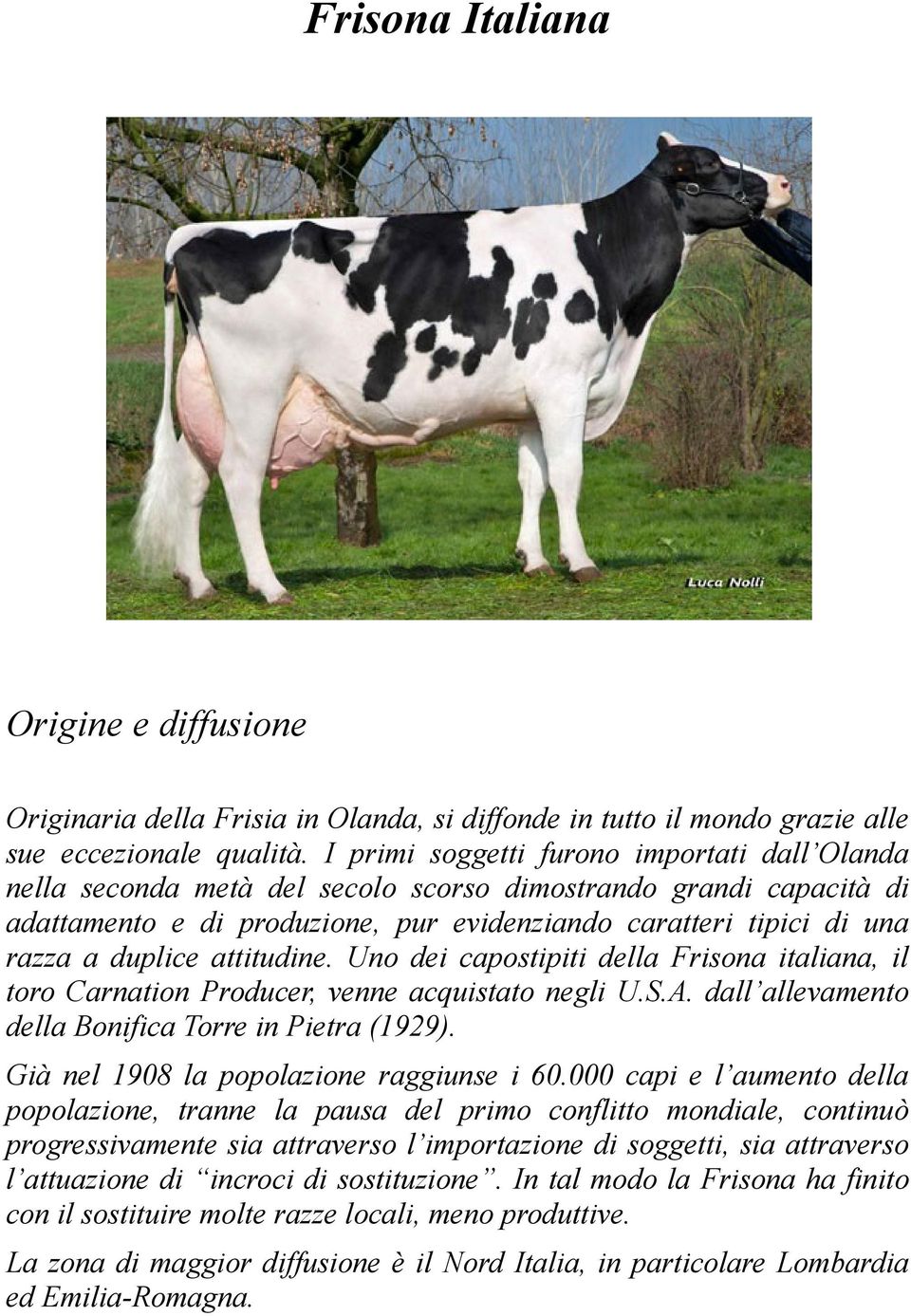 Frisona Italiana

Luca Nolli

Origine e diffusione

Originaria della Frisia in Olanda, si diffonde in tutto il mondo grazie alle sue eccezionale qualità. I primi soggetti furono importati dall'Olanda nella seconda metà del secolo scorso dimostrando grandi capacità di adattamento e di produzione, pur evidenziando caratteri tipici di una razza a duplice attitudine. Uno dei capostipiti della Frisona italiana, il toro Carnation Producer, venne acquistato negli U.S.A. dall'allevamento della Bonifica Torre in Pietra (1929).

Già nel 1908 la popolazione raggiunse i 60.000 capi e l'aumento della popolazione, tranne la pausa del primo conflitto mondiale, continuò progressivamente sia attraverso l'importazione di soggetti, sia attraverso l'attuazione di "incroci di sostituzione". In tal modo la Frisona ha finito con il sostituire molte razze locali, meno produttive.

La zona di maggior diffusione è il Nord Italia, in particolare Lombardia ed Emilia-Romagna.